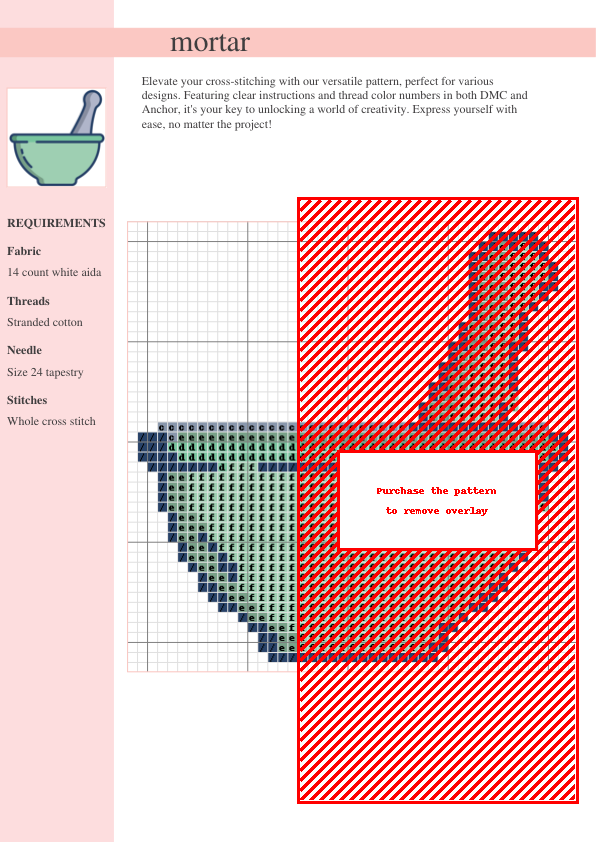 mortar

Elevate your cross-stitching with our versatile pattern, perfect for various designs. Featuring clear instructions and thread color numbers in both DMC and Anchor, it's your key to unlocking a world of creativity. Express yourself with ease, no matter the project!

REQUIREMENTS

Fabric

14 count white aida

Threads

Stranded cotton

Needle

Size 24 tapestry

Stitches

Whole cross stitch

Purchase the pattern
to remove overlay